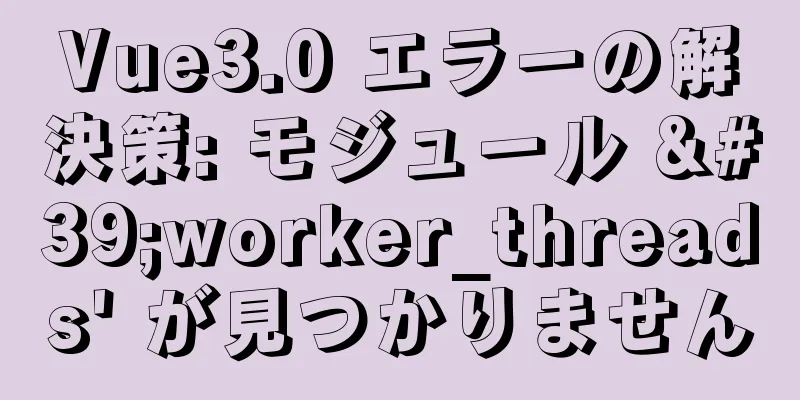 Vue3.0 エラーの解決策: モジュール &#39;worker_threads' が見つかりません